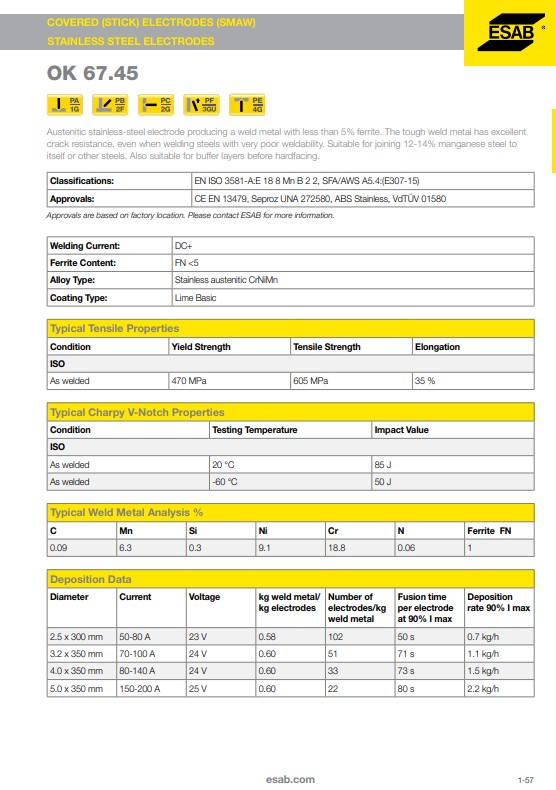 COVERED (STICK) ELECTRODES (SMAW)
STAINLESS STEEL ELECTRODES

ESAB

OK 67.45

PA 1G PB 2F PC 2G PF 3GU PE 4G

Austenitic stainless-steel electrode producing a weld metal with less than 5% ferrite. The tough weld metal has excellent crack resistance, even when welding steels with very poor weldability. Suitable for joining 12-14% manganese steel to itself or other steels. Also suitable for buffer layers before hardfacing.

| Classifications: | EN ISO 3581-A:E 18 8 Mn B 2 2, SFA/AWS A5.4:(E307-15) |
|---|---|
| Approvals: | CE EN 13479, Seproz UNA 272580, ABS Stainless, VdTÜV 01580 |

Approvals are based on factory location. Please contact ESAB for more information.

| Welding Current: | DC+ |
|---|---|
| Ferrite Content: | FN <5 |
| Alloy Type: | Stainless austenitic CrNiMn |
| Coating Type: | Lime Basic |

Typical Tensile Properties

| Condition | Yield Strength | Tensile Strength | Elongation |
|---|---|---|---|
| ISO | | | |
| As welded | 470 MPa | 605 MPa | 35 % |

Typical Charpy V-Notch Properties

| Condition | Testing Temperature | Impact Value |
|---|---|---|
| ISO | | |
| As welded | 20 °C | 85 J |
| As welded | -60 °C | 50 J |

Typical Weld Metal Analysis %

| C | Mn | Si | Ni | Cr | N | Ferrite FN |
|---|---|---|---|---|---|---|
| 0.09 | 6.3 | 0.3 | 9.1 | 18.8 | 0.06 | 1 |

Deposition Data

| Diameter | Current | Voltage | kg weld metal/ kg electrodes | Number of electrodes/kg weld metal | Fusion time per electrode at 90% I max | Deposition rate 90% I max |
|---|---|---|---|---|---|---|
| 2.5 x 300 mm | 50-80 A | 23 V | 0.58 | 102 | 50 s | 0.7 kg/h |
| 3.2 x 350 mm | 70-100 A | 24 V | 0.60 | 51 | 71 s | 1.1 kg/h |
| 4.0 x 350 mm | 80-140 A | 24 V | 0.60 | 33 | 73 s | 1.5 kg/h |
| 5.0 x 350 mm | 150-200 A | 25 V | 0.60 | 22 | 80 s | 2.2 kg/h |

esab.com

1-57